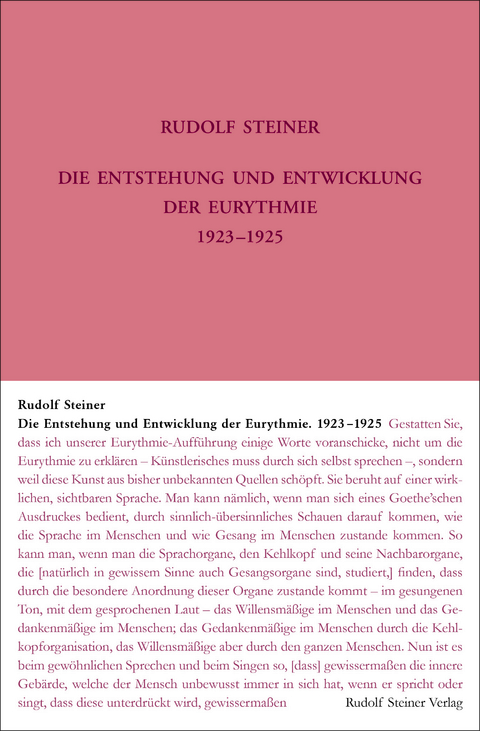 RUDOLF STEINER

DIE ENTSTEHUNG UND ENTWICKLUNG DER EURYTHMIE 1923–1925

Rudolf Steiner

Die Entstehung und Entwicklung der Eurythmie. 1923–1925 Gestatten Sie, dass ich unserer Eurythmie-Aufführung einige Worte voranschicke, nicht um die Eurythmie zu erklären – Künstlerisches muss durch sich selbst sprechen –, sondern weil diese Kunst aus bisher unbekannten Quellen schöpft. Sie beruht auf einer wirklichen, sichtbaren Sprache. Man kann nämlich, wenn man sich eines Goethe'schen Ausdruckes bedient, durch sinnlich-übersinnliches Schauen darauf kommen, wie die Sprache im Menschen und wie Gesang im Menschen zustande kommen. So kann man, wenn man die Sprachorgane, den Kehlkopf und seine Nachbarorgane, die [natürlich in gewissem Sinne auch Gesangsorgane sind, studiert,] finden, dass durch die besondere Anordnung dieser Organe zustande kommt – im gesungenen Ton, mit dem gesprochenen Laut – das Willensmäßige im Menschen und das Gedankenmäßige im Menschen; das Gedankenmäßige im Menschen durch die Kehlkopforganisation, das Willensmäßige aber durch den ganzen Menschen. Nun ist es beim gewöhnlichen Sprechen und beim Singen so, [dass] gewissermaßen die innere Gebärde, welche der Mensch unbewusst immer in sich hat, wenn er spricht oder singt, dass diese unterdrückt wird, gewissermaßen

Rudolf Steiner Verlag